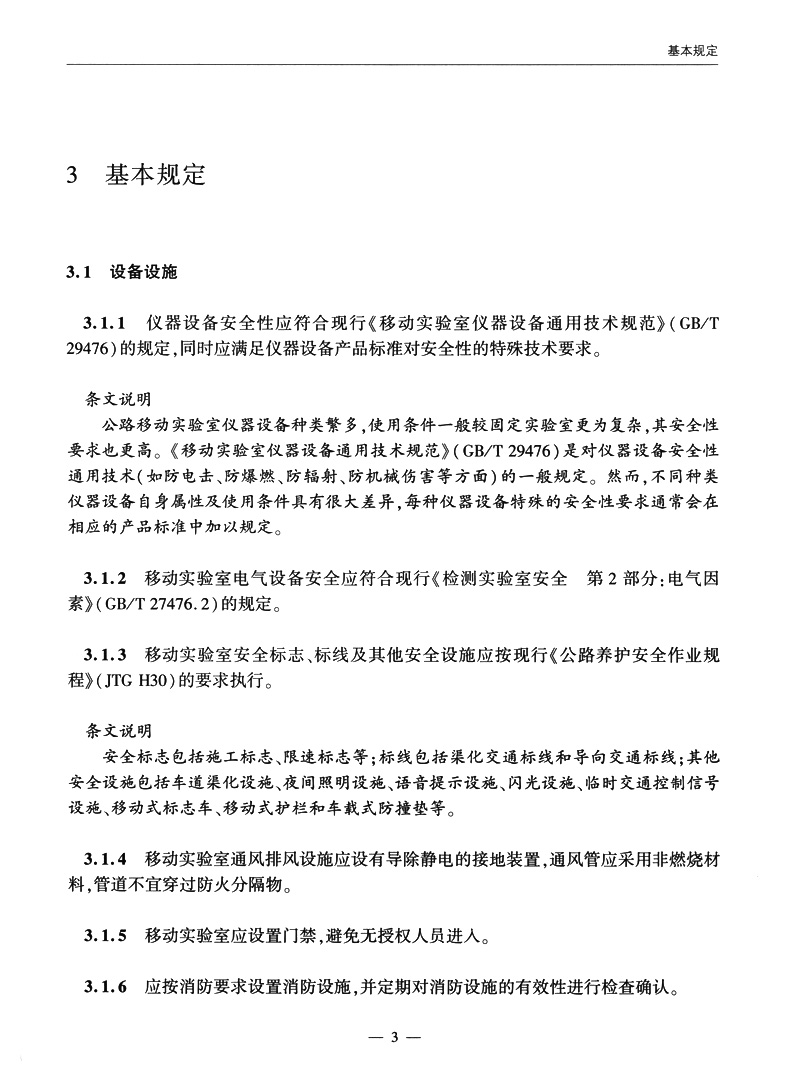 基本规定

3 基本规定

3.1 设备设施

3.1.1 仪器设备安全性应符合现行《移动实验室仪器设备通用技术规范》(GB/T 29476)的规定,同时应满足仪器设备产品标准对安全性的特殊技术要求。

条文说明

公路移动实验室仪器设备种类繁多,使用条件一般较固定实验室更为复杂,其安全性要求也更高。《移动实验室仪器设备通用技术规范》(GB/T 29476)是对仪器设备安全性通用技术(如防电击、防爆燃、防辐射、防机械伤害等方面)的一般规定。然而,不同种类仪器设备自身属性及使用条件具有很大差异,每种仪器设备特殊的安全性要求通常会在相应的产品标准中加以规定。

3.1.2 移动实验室电气设备安全应符合现行《检测实验室安全 第2部分:电气因素》(GB/T 27476.2)的规定。

3.1.3 移动实验室安全标志、标线及其他安全设施应按现行《公路养护安全作业规程》(JTG H30)的要求执行。

条文说明

安全标志包括施工标志、限速标志等;标线包括渠化交通标线和导向交通标线;其他安全设施包括车道渠化设施、夜间照明设施、语音提示设施、闪光设施、临时交通控制信号设施、移动式标志车、移动式护栏和车载式防撞垫等。

3.1.4 移动实验室通风排风设施应设有导除静电的接地装置,通风管应采用非燃烧材料,管道不宜穿过防火分隔物。

3.1.5 移动实验室应设置门禁,避免无授权人员进入。

3.1.6 应按消防要求设置消防设施,并定期对消防设施的有效性进行检查确认。

— 3 —